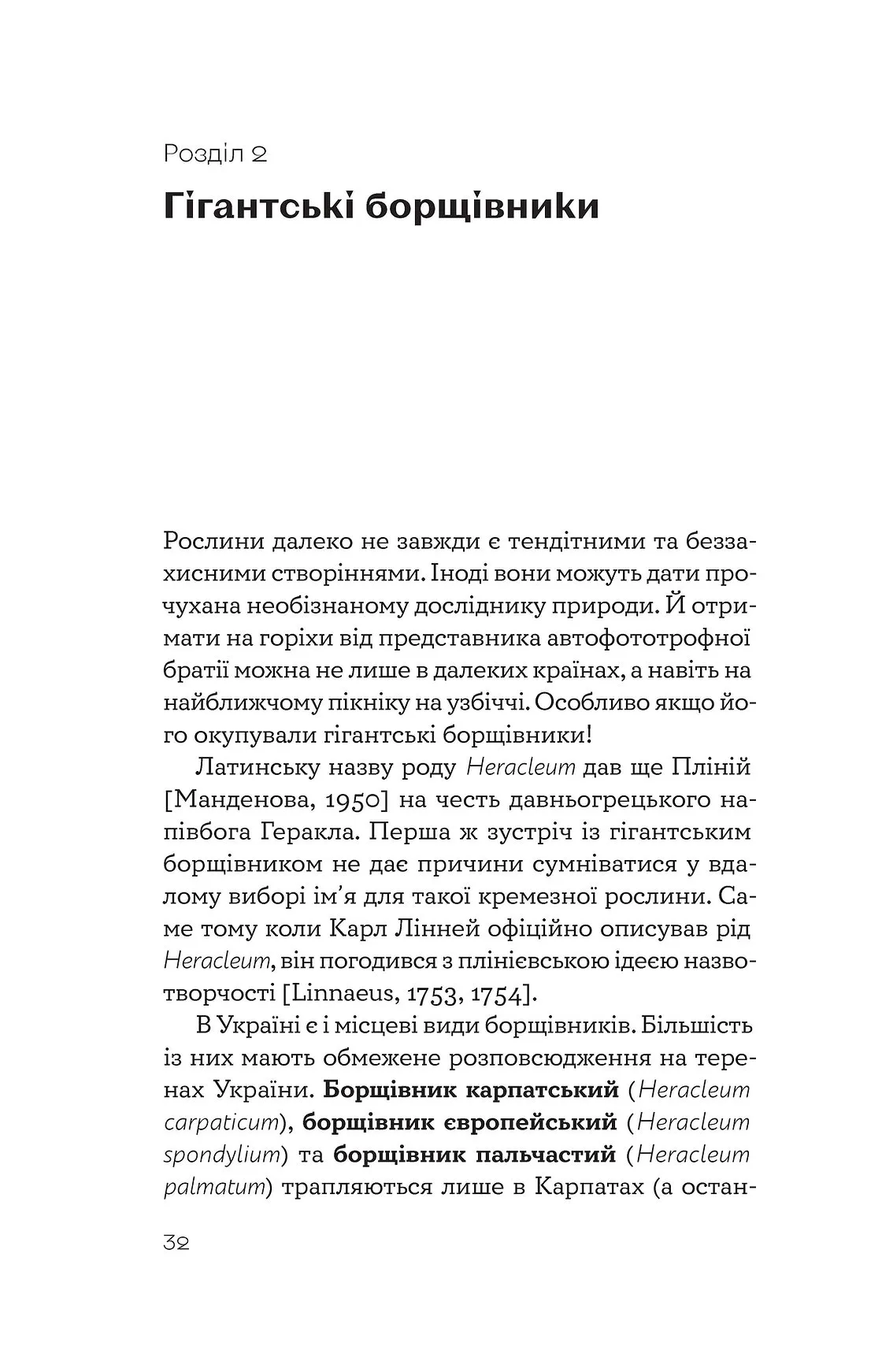 Розділ 2

Гігантські борщівники

Рослини далеко не завжди є тендітними та беззахисними створіннями. Іноді вони можуть дати прочухана необізнаному досліднику природи. Й отримати на горіхи від представника автофототрофної братії можна не лише в далеких країнах, а навіть на найближчому пікніку на узбіччі. Особливо якщо його окупували гігантські борщівники!

Латинську назву роду Heracleum дав ще Пліній [Манденова, 1950] на честь давньогрецького напівбога Геракла. Перша ж зустріч із гігантським борщівником не дає причини сумніватися у вдалому виборі ім'я для такої кремезної рослини. Саме тому коли Карл Лінней офіційно описував рід Heracleum, він погодився з плінієвською ідеєю назвотворчості [Linnaeus, 1753, 1754].

В Україні є і місцеві види борщівників. Більшість із них мають обмежене розповсюдження на теренах України. Борщівник карпатський (Heracleum carpaticum), борщівник європейський (Heracleum spondylium) та борщівник пальчастий (Heracleum palmatum) трапляються лише в Карпатах (а остан-

32